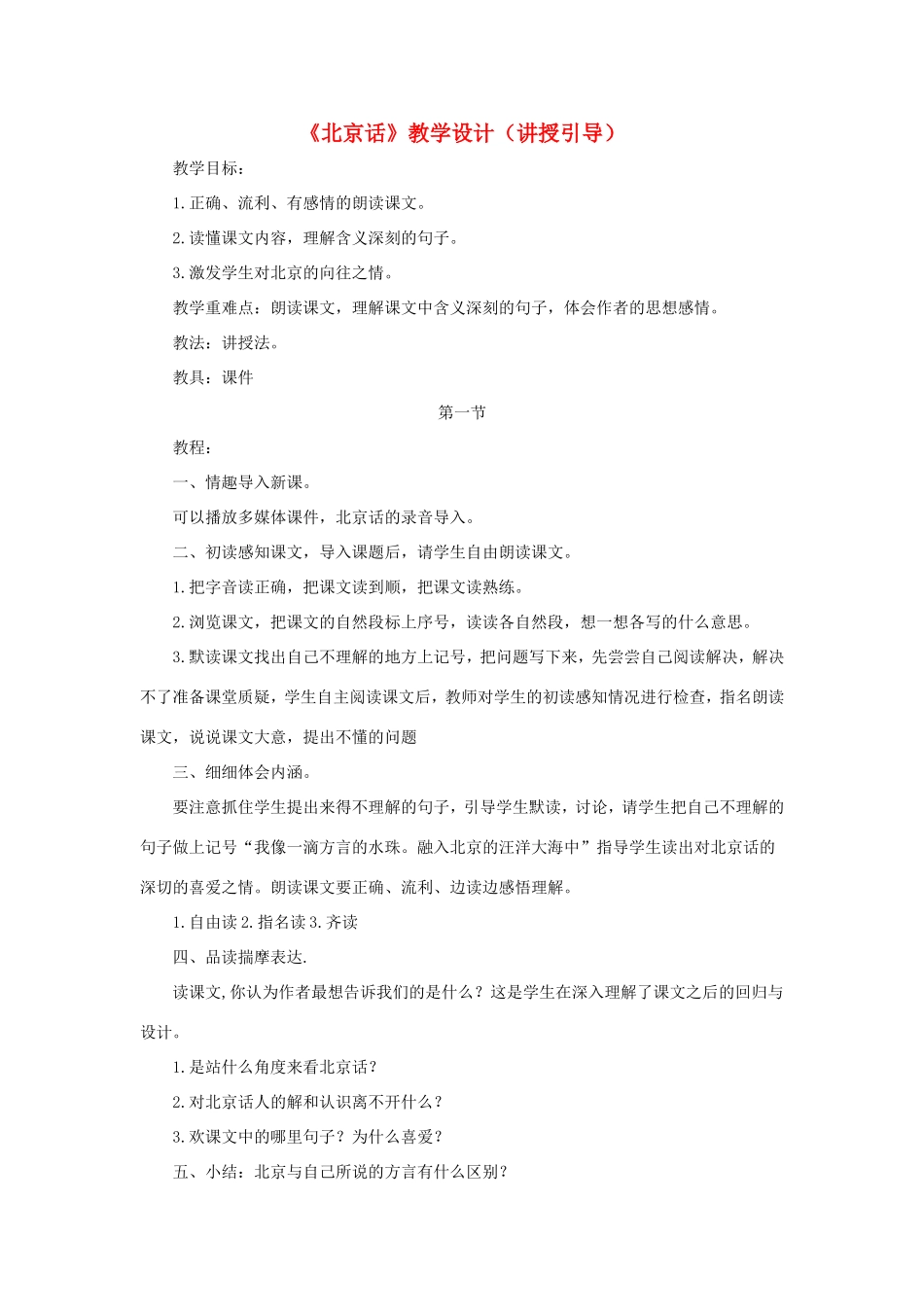 《北京话》教学设计（讲授引导）

教学目标：

1.正确、流利、有感情的朗读课文。

2.读懂课文内容，理解含义深刻的句子。

3.激发学生对北京的向往之情。

教学重难点：朗读课文，理解课文中含义深刻的句子，体会作者的思想感情。

教法：讲授法。

教具：课件

第一节

教程：

一、情趣导入新课。

可以播放多媒体课件，北京话的录音导入。

二、初读感知课文，导入课题后，请学生自由朗读课文。

1.把字音读正确，把课文读到顺，把课文读熟练。

2.浏览课文，把课文的自然段标上序号，读读各自然段，想一想各写的什么意思。

3.默读课文找出自己不理解的地方上记号，把问题写下来，先尝尝自己阅读解决，解决不了准备课堂质疑，学生自主阅读课文后，教师对学生的初读感知情况进行检查，指名朗读课文，说说课文大意，提出不懂的问题

三、细细体会内涵。

要注意抓住学生提出来得不理解的句子，引导学生默读，讨论，请学生把自己不理解的句子做上记号“我像一滴方言的水珠。融入北京的汪洋大海中”指导学生读出对北京话的深切的喜爱之情。朗读课文要正确、流利、边读边感悟理解。

1.自由读 2.指名读 3.齐读

四、品读揣摩表达.

读课文,你认为作者最想告诉我们的是什么？这是学生在深入理解了课文之后的回归与设计。

1.是站什么角度来看北京话？

2.对北京话人的解和认识离不开什么？

3.欢课文中的哪里句子？为什么喜爱？

五、小结：北京与自己所说的方言有什么区别？